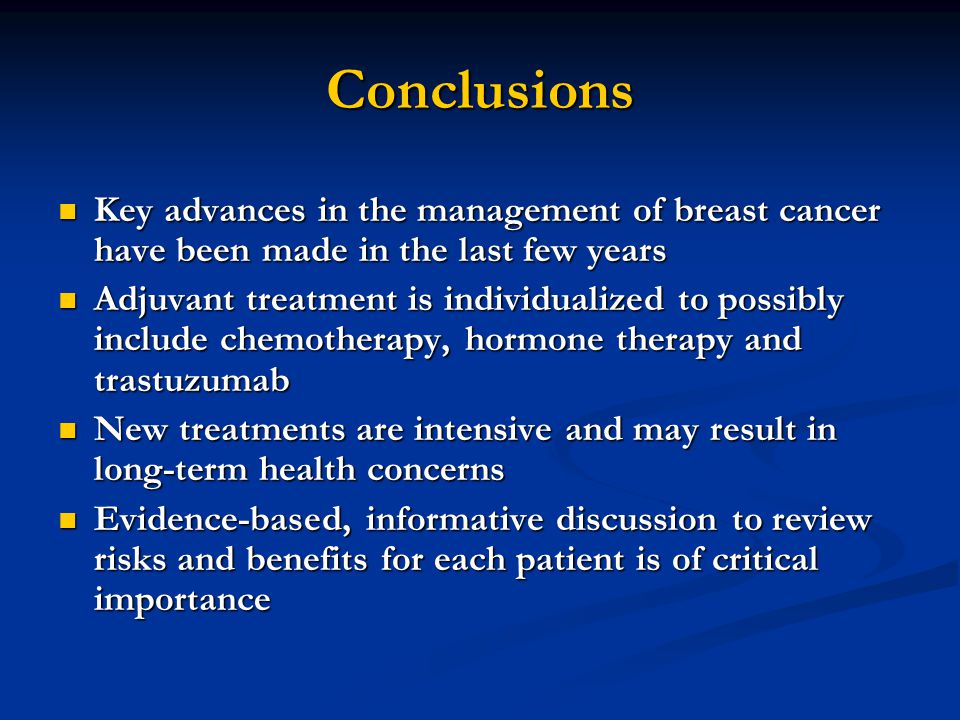 Conclusions

- Key advances in the management of breast cancer have been made in the last few years
- Adjuvant treatment is individualized to possibly include chemotherapy, hormone therapy and trastuzumab
- New treatments are intensive and may result in long-term health concerns
- Evidence-based, informative discussion to review risks and benefits for each patient is of critical importance